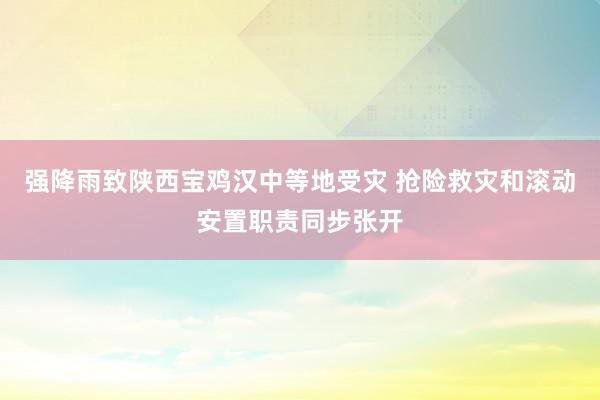 强降雨致陕西宝鸡汉中等地受灾 抢险救灾和滚动安置职责同步张开